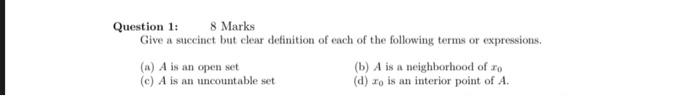 Question 1: 8 Marks

Give a succinct but clear definition of each of the following terms or expressions.

(a) $A$ is an open set
(b) $A$ is a neighborhood of $x_0$
(c) $A$ is an uncountable set
(d) $x_0$ is an interior point of $A$.